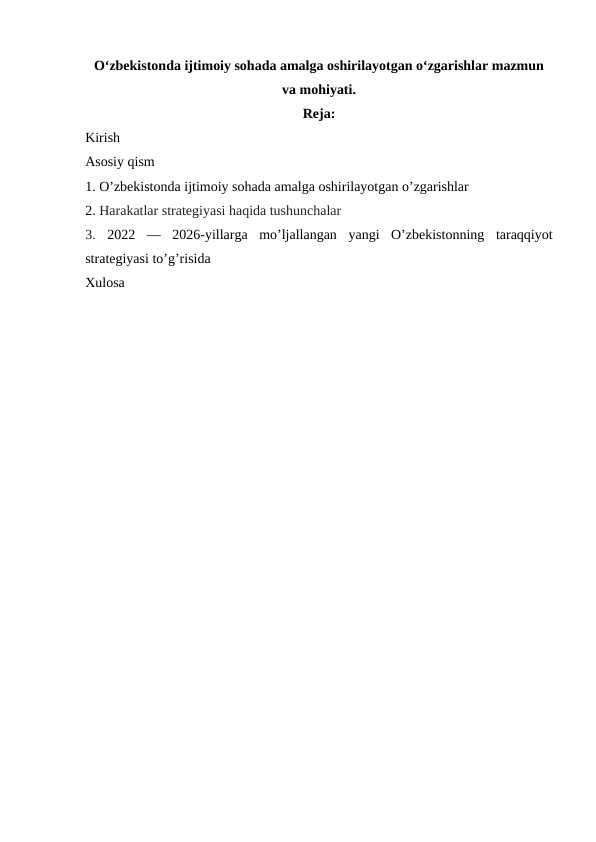 O‘zbekistonda ijtimoiy sohada amalga oshirilayotgan o‘zgarishlar mazmun va mohiyati.
Reja:
Kirish
Asosiy qism
1. O’zbekistonda ijtimoiy sohada amalga oshirilayotgan o’zgarishlar
2. Harakatlar strategiyasi haqida tushunchalar
3. 2022 — 2026-yillarga mo’ljallangan yangi O’zbekistonning taraqqiyot strategiyasi to’g’risida
Xulosa